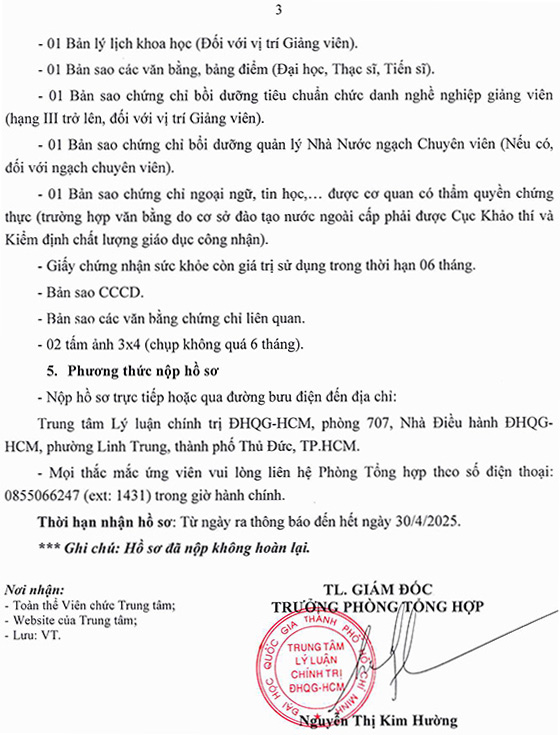 3

- 01 Bản lý lịch khoa học (Đối với vị trí Giảng viên).

- 01 Bản sao các văn bằng, bảng điểm (Đại học, Thạc sĩ, Tiến sĩ).

- 01 Bản sao chứng chỉ bồi dưỡng tiêu chuẩn chức danh nghề nghiệp giảng viên (hạng III trở lên, đối với vị trí Giảng viên).

- 01 Bản sao chứng chỉ bồi dưỡng quản lý Nhà Nước ngạch Chuyên viên (Nếu có, đối với ngạch chuyên viên).

- 01 Bản sao chứng chỉ ngoại ngữ, tin học,… được cơ quan có thẩm quyền chứng thực (trường hợp văn bằng do cơ sở đào tạo nước ngoài cấp phải được Cục Khảo thí và Kiểm định chất lượng giáo dục công nhận).

- Giấy chứng nhận sức khỏe còn giá trị sử dụng trong thời hạn 06 tháng.

- Bản sao CCCD.

- Bản sao các văn bằng chứng chỉ liên quan.

- 02 tấm ảnh 3x4 (chụp không quá 6 tháng).

5. Phương thức nộp hồ sơ

- Nộp hồ sơ trực tiếp hoặc qua đường bưu điện đến địa chỉ:

Trung tâm Lý luận chính trị ĐHQG-HCM, phòng 707, Nhà Điều hành ĐHQG-HCM, phường Linh Trung, thành phố Thủ Đức, TP.HCM.

- Mọi thắc mắc ứng viên vui lòng liên hệ Phòng Tổng hợp theo số điện thoại: 0855066247 (ext: 1431) trong giờ hành chính.

Thời hạn nhận hồ sơ: Từ ngày ra thông báo đến hết ngày 30/4/2025.

*** Ghi chú: Hồ sơ đã nộp không hoàn lại.

Nơi nhận:
- Toàn thể Viên chức Trung tâm;
- Website của Trung tâm;
- Lưu: VT.

TL. GIÁM ĐỐC
TRƯỞNG PHÒNG TỔNG HỢP

ĐẠI HỌC QUỐC GIA THÀNH PHỐ HỒ CHÍ MINH
TRUNG TÂM LÝ LUẬN CHÍNH TRỊ ĐHQG-HCM

Nguyễn Thị Kim Hường